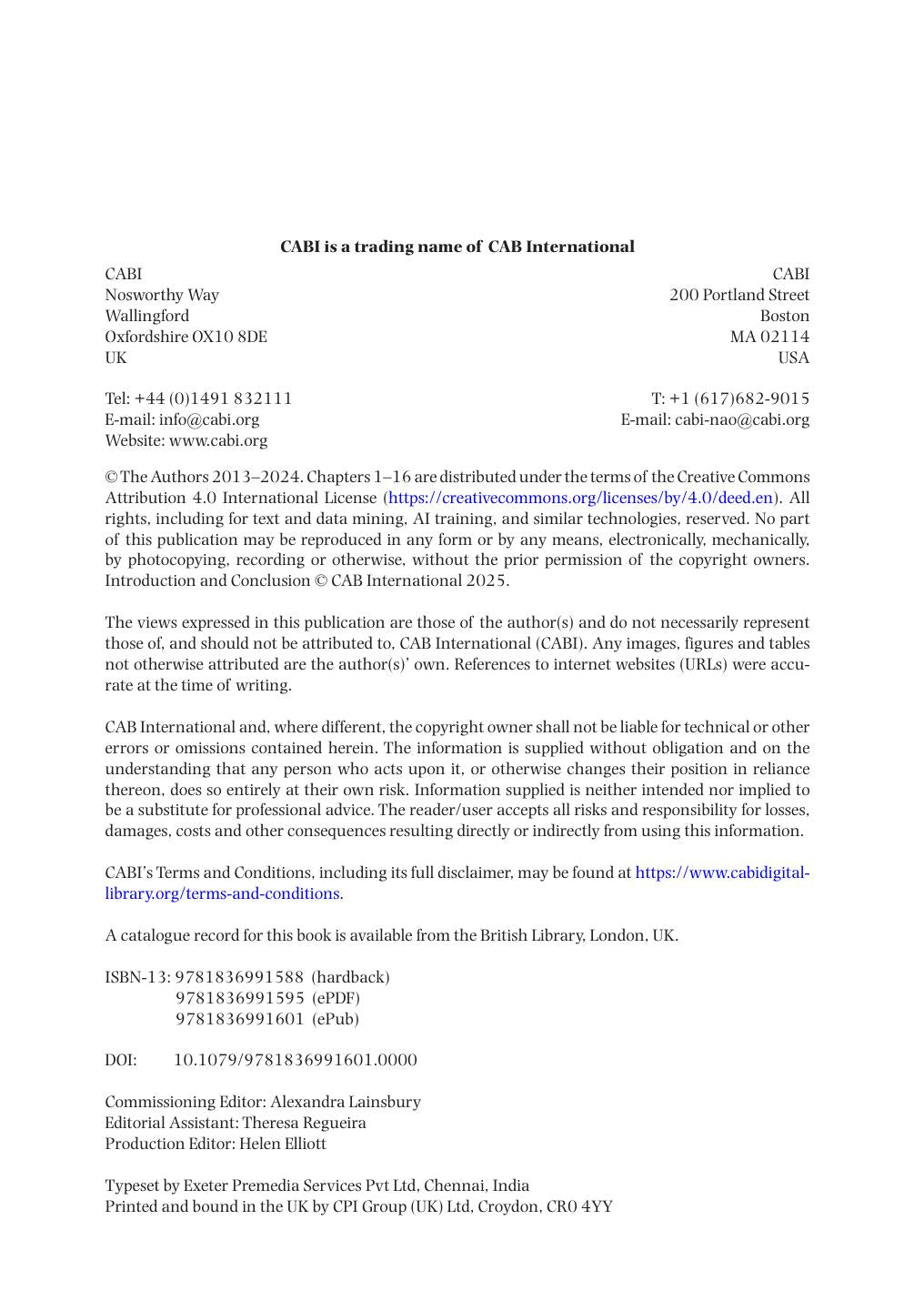 CABI is a trading name of CAB International

CABI
Nosworthy Way
Wallingford
Oxfordshire OX10 8DE
UK

Tel: +44 (0)1491 832111
E-mail: info@cabi.org
Website: www.cabi.org

CABI
200 Portland Street
Boston
MA 02114
USA

T: +1 (617)682-9015
E-mail: cabi-nao@cabi.org

© The Authors 2013–2024. Chapters 1–16 are distributed under the terms of the Creative Commons Attribution 4.0 International License (https://creativecommons.org/licenses/by/4.0/deed.en). All rights, including for text and data mining, AI training, and similar technologies, reserved. No part of this publication may be reproduced in any form or by any means, electronically, mechanically, by photocopying, recording or otherwise, without the prior permission of the copyright owners. Introduction and Conclusion © CAB International 2025.

The views expressed in this publication are those of the author(s) and do not necessarily represent those of, and should not be attributed to, CAB International (CABI). Any images, figures and tables not otherwise attributed are the author(s)' own. References to internet websites (URLs) were accurate at the time of writing.

CAB International and, where different, the copyright owner shall not be liable for technical or other errors or omissions contained herein. The information is supplied without obligation and on the understanding that any person who acts upon it, or otherwise changes their position in reliance thereon, does so entirely at their own risk. Information supplied is neither intended nor implied to be a substitute for professional advice. The reader/user accepts all risks and responsibility for losses, damages, costs and other consequences resulting directly or indirectly from using this information.

CABI's Terms and Conditions, including its full disclaimer, may be found at https://www.cabidigitallibrary.org/terms-and-conditions.

A catalogue record for this book is available from the British Library, London, UK.

ISBN-13: 9781836991588 (hardback)
9781836991595 (ePDF)
9781836991601 (ePub)

DOI: 10.1079/9781836991601.0000

Commissioning Editor: Alexandra Lainsbury
Editorial Assistant: Theresa Regueira
Production Editor: Helen Elliott

Typeset by Exeter Premedia Services Pvt Ltd, Chennai, India
Printed and bound in the UK by CPI Group (UK) Ltd, Croydon, CR0 4YY